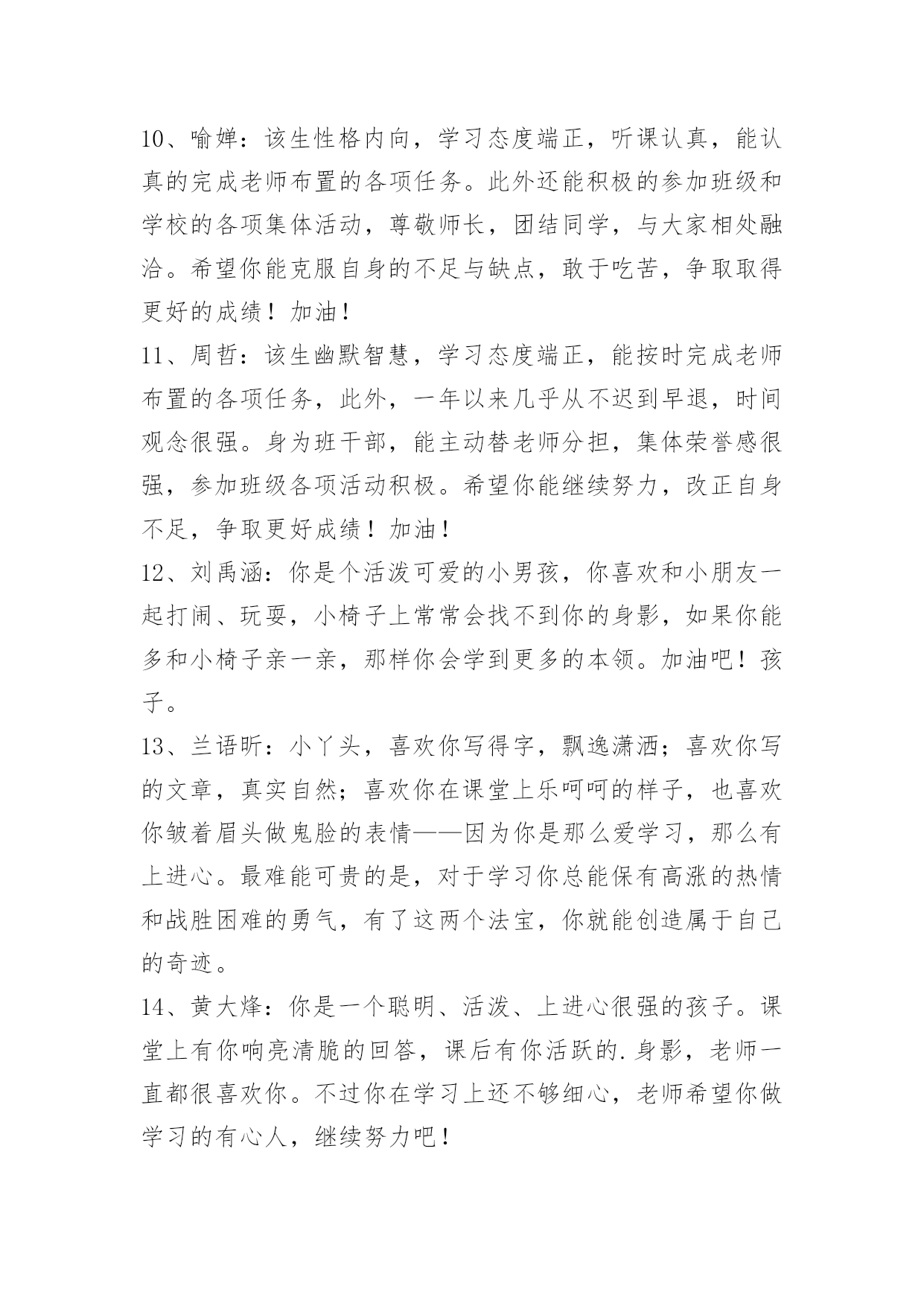 10、喻婵：该生性格内向，学习态度端正，听课认真，能认真的完成老师布置的各项任务。此外还能积极的参加班级和学校的各项集体活动，尊敬师长，团结同学，与大家相处融洽。希望你能克服自身的不足与缺点，敢于吃苦，争取取得更好的成绩！加油！

11、周哲：该生幽默智慧，学习态度端正，能按时完成老师布置的各项任务，此外，一年以来几乎从不迟到早退，时间观念很强。身为班干部，能主动替老师分担，集体荣誉感很强，参加班级各项活动积极。希望你能继续努力，改正自身不足，争取更好成绩！加油！

12、刘禹涵：你是个活泼可爱的小男孩，你喜欢和小朋友一起打闹、玩耍，小椅子上常常会找不到你的身影，如果你能多和小椅子亲一亲，那样你会学到更多的本领。加油吧！孩子。

13、兰语昕：小丫头，喜欢你写得字，飘逸潇洒；喜欢你写的文章，真实自然；喜欢你在课堂上乐呵呵的样子，也喜欢你皱着眉头做鬼脸的表情——因为你是那么爱学习，那么有上进心。最难能可贵的是，对于学习你总能保有高涨的热情和战胜困难的勇气，有了这两个法宝，你就能创造属于自己的奇迹。

14、黄大烽：你是一个聪明、活泼、上进心很强的孩子。课堂上有你响亮清脆的回答，课后有你活跃的.身影，老师一直都很喜欢你。不过你在学习上还不够细心，老师希望你做学习的有心人，继续努力吧！